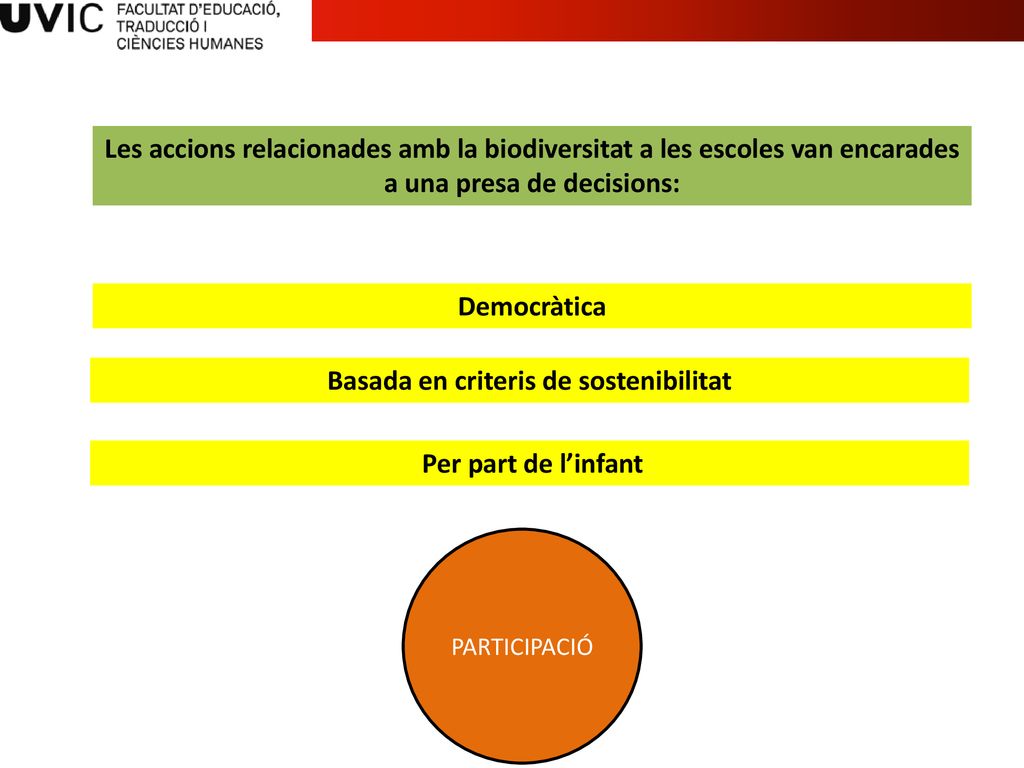 UVIC FACULTAT D'EDUCACIÓ, TRADUCCIÓ I CIÈNCIES HUMANES

Les accions relacionades amb la biodiversitat a les escoles van encarades a una presa de decisions:

Democràtica

Basada en criteris de sostenibilitat

Per part de l'infant

PARTICIPACIÓ